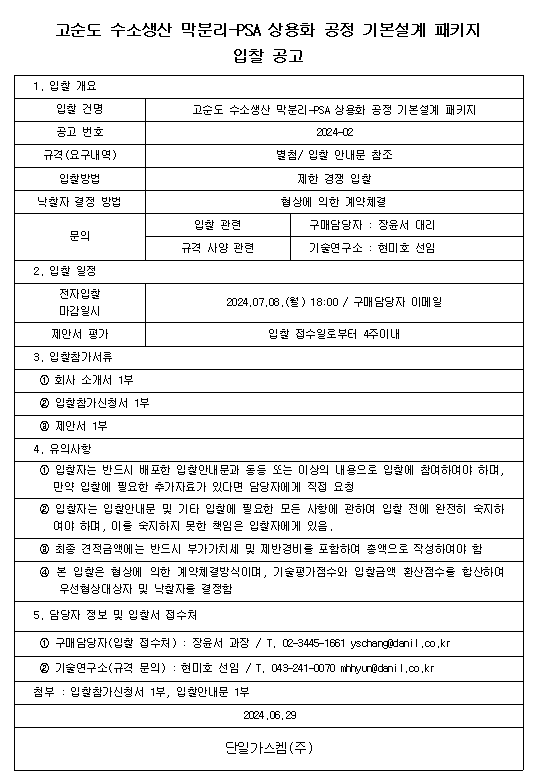 고순도 수소생산 막분리-PSA 상용화 공정 기본설계 패키지
입찰 공고

1. 입찰 개요

| 입찰 건명 | 고순도 수소생산 막분리-PSA 상용화 공정 기본설계 패키지 | |
|---|---|---|
| 공고 번호 | 2024-02 | |
| 규격(요구내역) | 별첨/ 입찰 안내문 참조 | |
| 입찰방법 | 제한 경쟁 입찰 | |
| 낙찰자 결정 방법 | 협상에 의한 계약체결 | |
| 문의 | 입찰 관련 | 구매담당자 : 장윤서 대리 |
| | 규격 사양 관련 | 기술연구소 : 현미호 선임 |

2. 입찰 일정

| 전자입찰 마감일시 | 2024.07.08.(월) 18:00 / 구매담당자 이메일 |
|---|---|
| 제안서 평가 | 입찰 접수일로부터 4주이내 |

3. 입찰참가서류

① 회사 소개서 1부

② 입찰참가신청서 1부

③ 제안서 1부

4. 유의사항

① 입찰자는 반드시 배포한 입찰안내문과 동등 또는 이상의 내용으로 입찰에 참여하여야 하며, 만약 입찰에 필요한 추가자료가 있다면 담당자에게 직접 요청

② 입찰자는 입찰안내문 및 기타 입찰에 필요한 모든 사항에 관하여 입찰 전에 완전히 숙지하여야 하며, 이를 숙지하지 못한 책임은 입찰자에게 있음.

③ 최종 견적금액에는 반드시 부가가치세 및 제반경비를 포함하여 총액으로 작성하여야 함

④ 본 입찰은 협상에 의한 계약체결방식이며, 기술평가점수와 입찰금액 환산점수를 합산하여 우선협상대상자 및 낙찰자를 결정함

5. 담당자 정보 및 입찰서 접수처

① 구매담당자(입찰 접수처) : 장윤서 과장 / T. 02-3445-1661 yschang@danil.co.kr

② 기술연구소(규격 문의) : 현미호 선임 / T. 043-241-0070 mhhyun@danil.co.kr

첨부 : 입찰참가신청서 1부, 입찰안내문 1부

2024.06.29

단일가스켐(주)